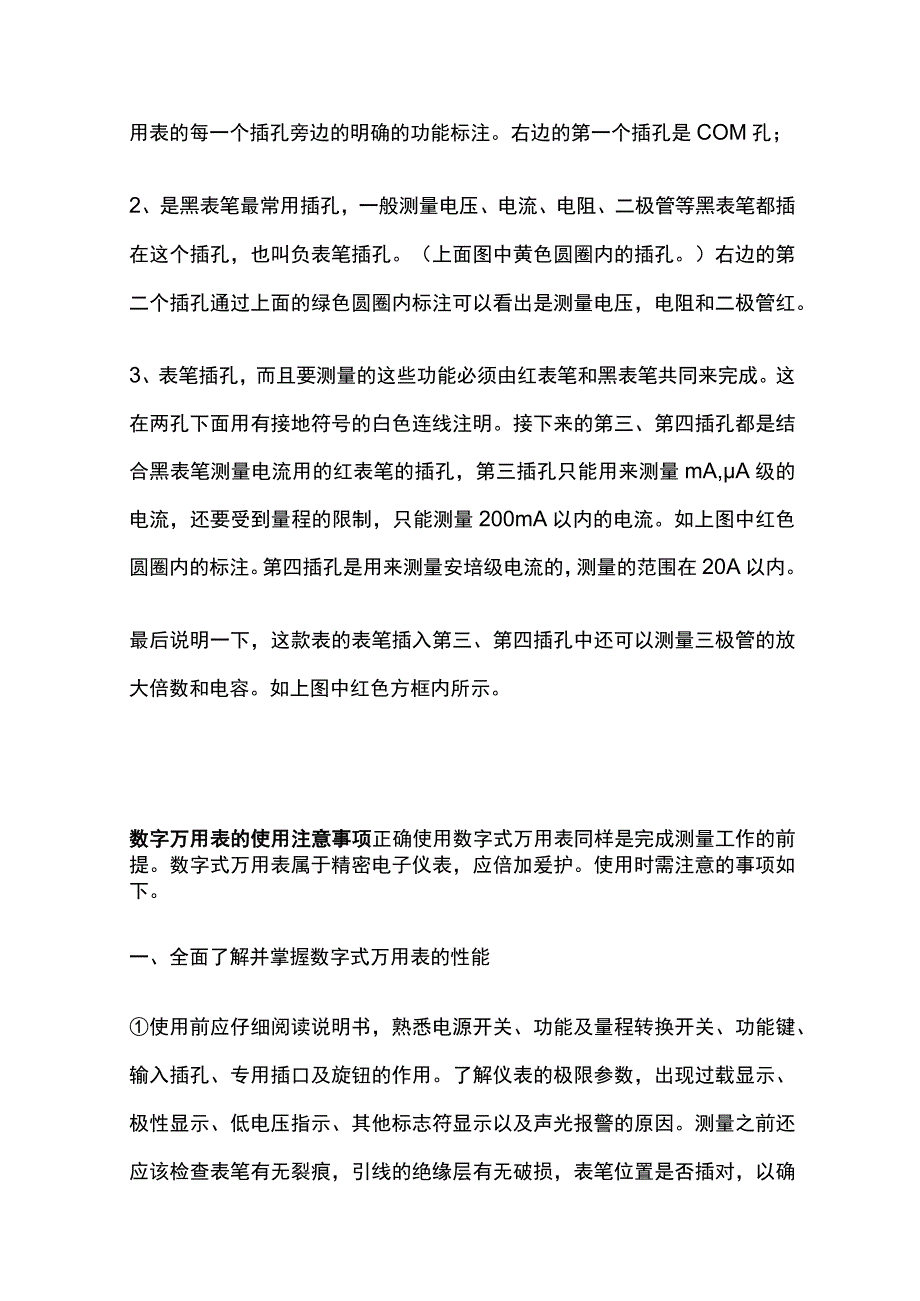 用表的每一个插孔旁边的明确的功能标注。右边的第一个插孔是 COM 孔；

2、是黑表笔最常用插孔，一般测量电压、电流、电阻、二极管等黑表笔都插在这个插孔，也叫负表笔插孔。（上面图中黄色圆圈内的插孔。）右边的第二个插孔通过上面的绿色圆圈内标注可以看出是测量电压，电阻和二极管红。

3、表笔插孔，而且要测量的这些功能必须由红表笔和黑表笔共同来完成。这在两孔下面用有接地符号的白色连线注明。接下来的第三、第四插孔都是结合黑表笔测量电流用的红表笔的插孔，第三插孔只能用来测量 mA,μA 级的电流，还要受到量程的限制，只能测量 200mA 以内的电流。如上图中红色圆圈内的标注。第四插孔是用来测量安培级电流的，测量的范围在 20A 以内。

最后说明一下，这款表的表笔插入第三、第四插孔中还可以测量三极管的放大倍数和电容。如上图中红色方框内所示。

数字万用表的使用注意事项正确使用数字式万用表同样是完成测量工作的前提。数字式万用表属于精密电子仪表，应倍加爱护。使用时需注意的事项如下。

一、全面了解并掌握数字式万用表的性能

①使用前应仔细阅读说明书，熟悉电源开关、功能及量程转换开关、功能键、输入插孔、专用插口及旋钮的作用。了解仪表的极限参数，出现过载显示、极性显示、低电压指示、其他标志符显示以及声光报警的原因。测量之前还应该检查表笔有无裂痕，引线的绝缘层有无破损，表笔位置是否插对，以确